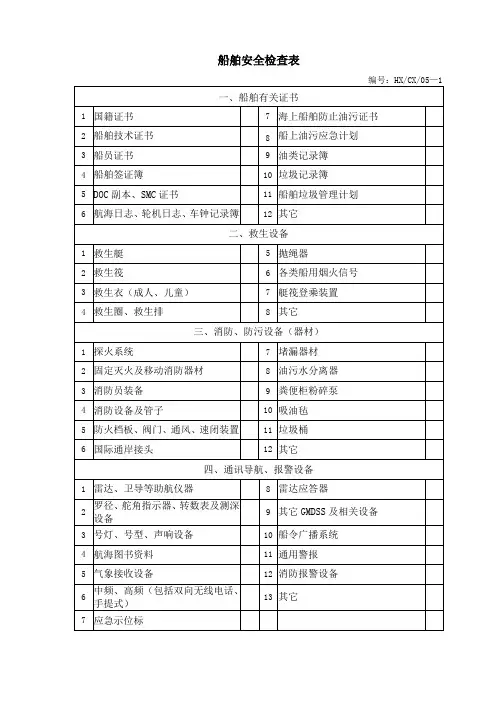 船舶安全检查表

编号：HX/CX/05—1

| 一、船舶有关证书 | | | | | |
|---|---|---|---|---|---|
| 1 | 国籍证书 | | 7 | 海上船舶防止油污证书 | |
| 2 | 船舶技术证书 | | 8 | 船上油污应急计划 | |
| 3 | 船员证书 | | 9 | 油类记录簿 | |
| 4 | 船舶签证簿 | | 10 | 垃圾记录簿 | |
| 5 | DOC 副本、SMC 证书 | | 11 | 船舶垃圾管理计划 | |
| 6 | 航海日志、轮机日志、车钟记录簿 | | 12 | 其它 | |
| 二、救生设备 | | | | | |
| 1 | 救生艇 | | 5 | 抛绳器 | |
| 2 | 救生筏 | | 6 | 各类船用烟火信号 | |
| 3 | 救生衣（成人、儿童） | | 7 | 艇筏登乘装置 | |
| 4 | 救生圈、救生排 | | 8 | 其它 | |
| 三、消防、防污设备（器材） | | | | | |
| 1 | 探火系统 | | 7 | 堵漏器材 | |
| 2 | 固定灭火及移动消防器材 | | 8 | 油污水分离器 | |
| 3 | 消防员装备 | | 9 | 粪便柜粉碎泵 | |
| 4 | 消防设备及管子 | | 10 | 吸油毡 | |
| 5 | 防火档板、阀门、通风、速闭装置 | | 11 | 垃圾桶 | |
| 6 | 国际通岸接头 | | 12 | 其它 | |
| 四、通讯导航、报警设备 | | | | | |
| 1 | 雷达、卫导等助航仪器 | | 8 | 雷达应答器 | |
| 2 | 罗经、舵角指示器、转数表及测深设备 | | 9 | 其它 GMDSS 及相关设备 | |
| 3 | 号灯、号型、声响设备 | | 10 | 船令广播系统 | |
| 4 | 航海图书资料 | | 11 | 通用警报 | |
| 5 | 气象接收设备 | | 12 | 消防报警设备 | |
| 6 | 中频、高频（包括双向无线电话、手提式） | | 13 | 其它 | |
| 7 | 应急示位标 | | | | |